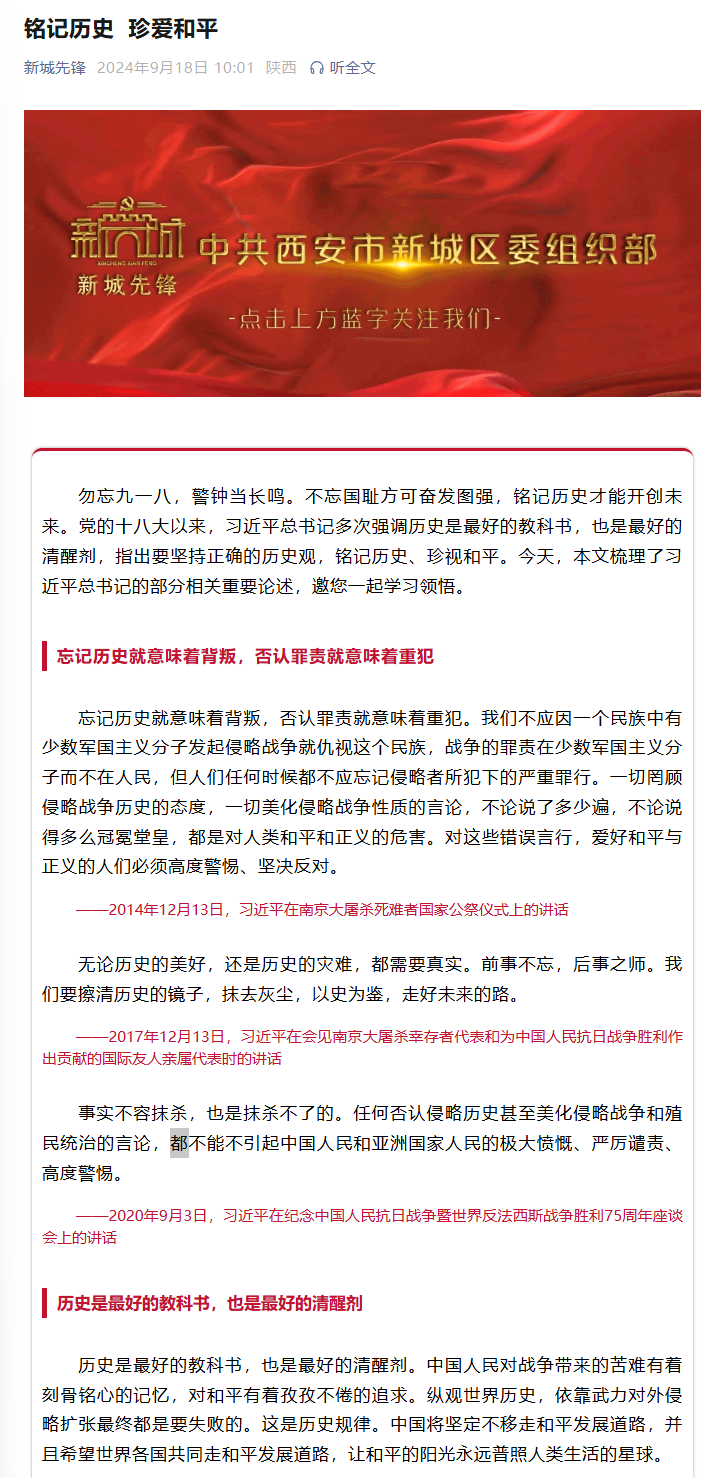 铭记历史 珍爱和平

新城先锋 2024年9月18日 10:01 陕西 听全文

新城 XINCHENG XIANFENG
新城先锋
中共西安市新城区委组织部
-点击上方蓝字关注我们-

勿忘九一八，警钟当长鸣。不忘国耻方可奋发图强，铭记历史才能开创未来。党的十八大以来，习近平总书记多次强调历史是最好的教科书，也是最好的清醒剂，指出要坚持正确的历史观，铭记历史、珍视和平。今天，本文梳理了习近平总书记的部分相关重要论述，邀您一起学习领悟。

忘记历史就意味着背叛，否认罪责就意味着重犯

忘记历史就意味着背叛，否认罪责就意味着重犯。我们不应因一个民族中有少数军国主义分子发起侵略战争就仇视这个民族，战争的罪责在少数军国主义分子而不在人民，但人们任何时候都不应忘记侵略者所犯下的严重罪行。一切罔顾侵略战争历史的态度，一切美化侵略战争性质的言论，不论说了多少遍，不论说得多么冠冕堂皇，都是对人类和平和正义的危害。对这些错误言行，爱好和平与正义的人们必须高度警惕、坚决反对。

——2014年12月13日，习近平在南京大屠杀死难者国家公祭仪式上的讲话

无论历史的美好，还是历史的灾难，都需要真实。前事不忘，后事之师。我们要擦清历史的镜子，抹去灰尘，以史为鉴，走好未来的路。

——2017年12月13日，习近平在会见南京大屠杀幸存者代表和为中国人民抗日战争胜利作出贡献的国际友人亲属代表时的讲话

事实不容抹杀，也是抹杀不了的。任何否认侵略历史甚至美化侵略战争和殖民统治的言论，都不能不引起中国人民和亚洲国家人民的极大愤慨、严厉谴责、高度警惕。

——2020年9月3日，习近平在纪念中国人民抗日战争暨世界反法西斯战争胜利75周年座谈会上的讲话

历史是最好的教科书，也是最好的清醒剂

历史是最好的教科书，也是最好的清醒剂。中国人民对战争带来的苦难有着刻骨铭心的记忆，对和平有着孜孜不倦的追求。纵观世界历史，依靠武力对外侵略扩张最终都是要失败的。这是历史规律。中国将坚定不移走和平发展道路，并且希望世界各国共同走和平发展道路，让和平的阳光永远普照人类生活的星球。